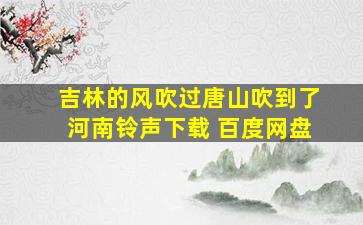 吉林的风吹过唐山吹到了河南铃声下载 百度网盘